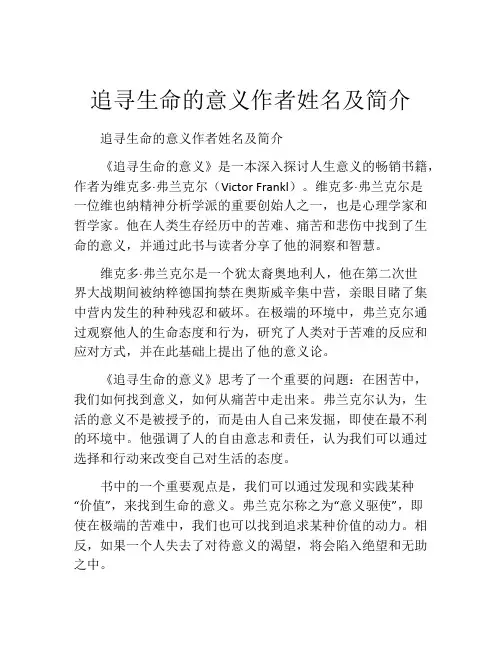 追寻生命的意义作者姓名及简介

追寻生命的意义作者姓名及简介

《追寻生命的意义》是一本深入探讨人生意义的畅销书籍，作者为维克多·弗兰克尔（Victor Frankl）。维克多·弗兰克尔是一位维也纳精神分析学派的重要创始人之一，也是心理学家和哲学家。他在人类生存经历中的苦难、痛苦和悲伤中找到了生命的意义，并通过此书与读者分享了他的洞察和智慧。

维克多·弗兰克尔是一个犹太裔奥地利人，他在第二次世界大战期间被纳粹德国拘禁在奥斯威辛集中营，亲眼目睹了集中营内发生的种种残忍和破坏。在极端的环境中，弗兰克尔通过观察他人的生命态度和行为，研究了人类对于苦难的反应和应对方式，并在此基础上提出了他的意义论。

《追寻生命的意义》思考了一个重要的问题：在困苦中，我们如何找到意义，如何从痛苦中走出来。弗兰克尔认为，生活的意义不是被授予的，而是由人自己来发掘，即使在最不利的环境中。他强调了人的自由意志和责任，认为我们可以通过选择和行动来改变自己对生活的态度。

书中的一个重要观点是，我们可以通过发现和实践某种“价值”，来找到生命的意义。弗兰克尔称之为“意义驱使”，即使在极端的苦难中，我们也可以找到追求某种价值的动力。相反，如果一个人失去了对待意义的渴望，将会陷入绝望和无助之中。